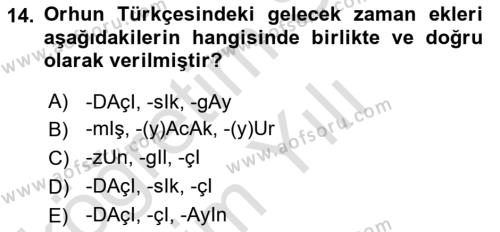 14. Orhun Türkçesindeki gelecek zaman ekleri aşağıdakilerin hangisinde birlikte ve doğru olarak verilmiştir?

A) -DAçI, -sIk, -gAy
B) -mIş, -(y)AcAk, -(y)Ur
C) -zUn, -gIl, -çI
D) -DAçI, -sIk, -çI
E) -DAçI, -çI, -AyIn

www.aofsoru.com